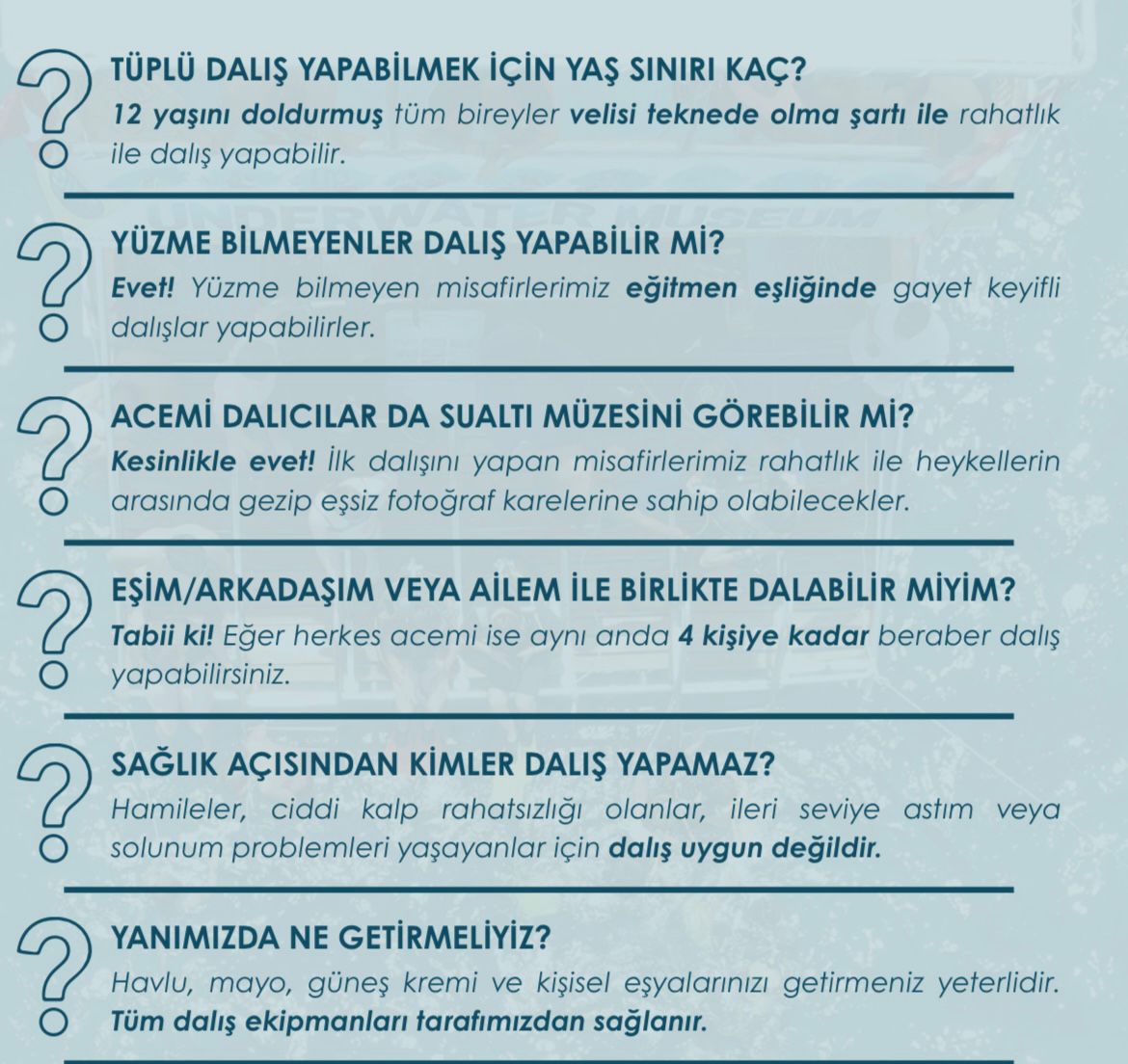 TÜPLÜ DALIŞ YAPABİLMEK İÇİN YAŞ SINIRI KAÇ?
12 yaşını doldurmuş tüm bireyler velisi teknede olma şartı ile rahatlık ile dalış yapabilir.

UNDERWATER MUSEUM

YÜZME BİLMEYENLER DALIŞ YAPABİLİR Mİ?
Evet! Yüzme bilmeyen misafirlerimiz eğitmen eşliğinde gayet keyifli dalışlar yapabilirler.

ACEMİ DALICILAR DA SUALTI MÜZESİNİ GÖREBİLİR Mİ?
Kesinlikle evet! İlk dalışını yapan misafirlerimiz rahatlık ile heykellerin arasında gezip eşsiz fotoğraf karelerine sahip olabilecekler.

EŞİM/ARKADAŞIM VEYA AİLEM İLE BİRLİKTE DALABİLİR MİYİM?
Tabii ki! Eğer herkes acemi ise aynı anda 4 kişiye kadar beraber dalış yapabilirsiniz.

SAĞLIK AÇISINDAN KİMLER DALIŞ YAPAMAZ?
Hamileler, ciddi kalp rahatsızlığı olanlar, ileri seviye astım veya solunum problemleri yaşayanlar için dalış uygun değildir.

YANIMIZDA NE GETİRMELİYİZ?
Havlu, mayo, güneş kremi ve kişisel eşyalarınızı getirmeniz yeterlidir. Tüm dalış ekipmanları tarafımızdan sağlanır.